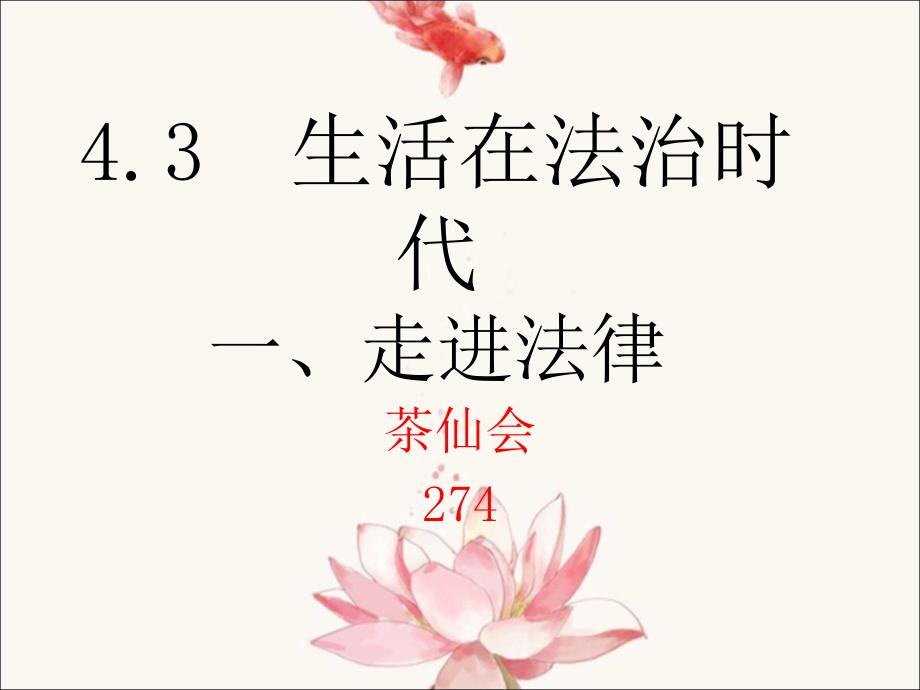 4.3　生活在法治时代
一、走进法律
茶仙会
274